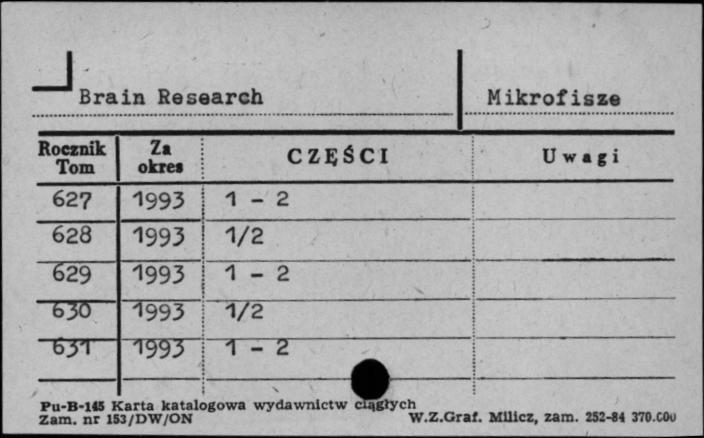 Brain Research

Mikrofisze

| Rocznik Tom | Za okres | CZĘŚCI | Uwagi |
|---|---|---|---|
| 627 | 1993 | 1 - 2 | |
| 628 | 1993 | 1/2 | |
| 629 | 1993 | 1 - 2 | |
| 630 | 1993 | 1/2 | |
| 631 | 1993 | 1 - 2 | |

Pu-B-145 Karta katalogowa wydawnictw ciągłych
Zam. nr 153/DW/ON

W.Z.Graf. Milicz, zam. 252-84 370.000